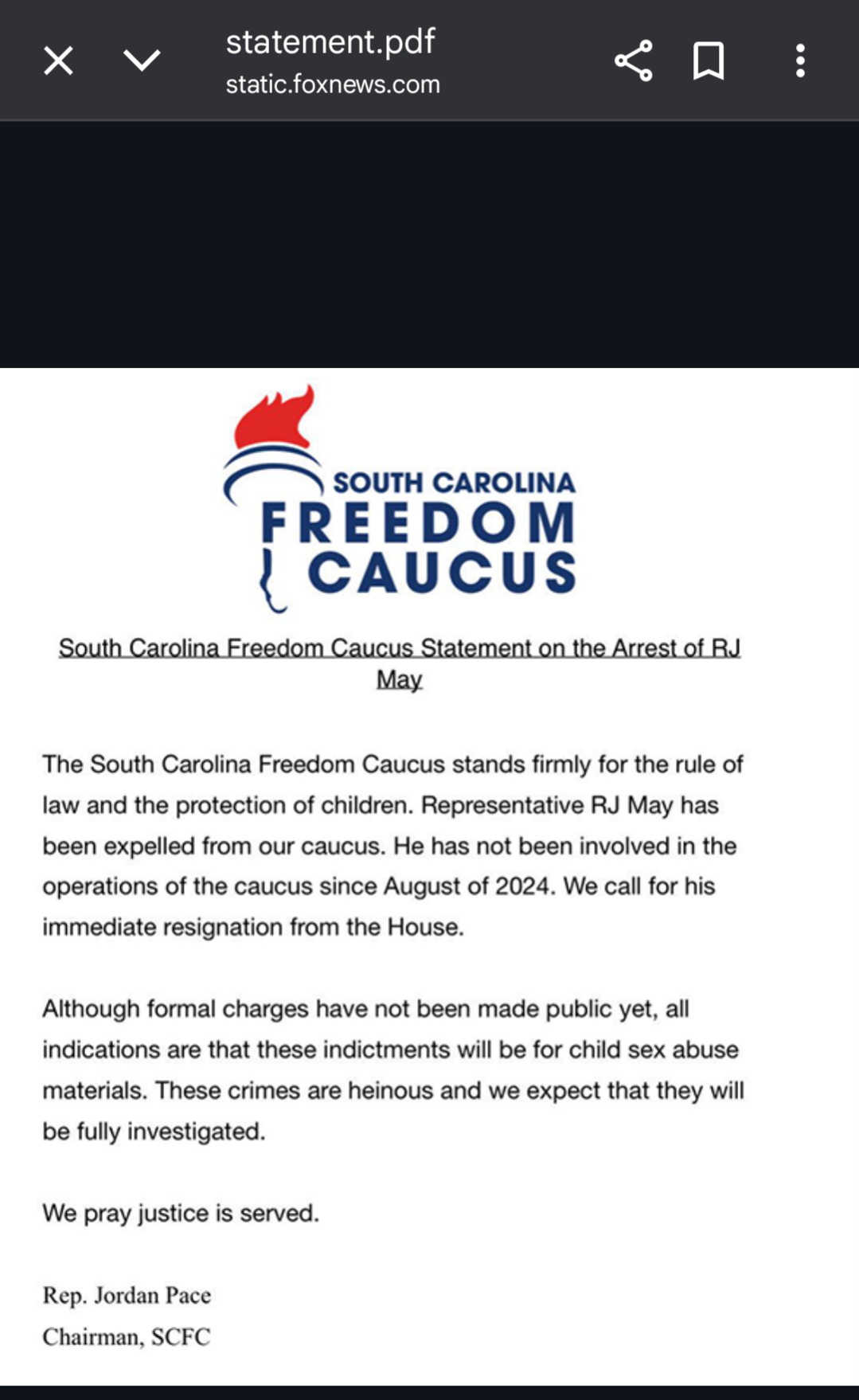 statement.pdf
static.foxnews.com

SOUTH CAROLINA
FREEDOM
CAUCUS

South Carolina Freedom Caucus Statement on the Arrest of RJ May

The South Carolina Freedom Caucus stands firmly for the rule of law and the protection of children. Representative RJ May has been expelled from our caucus. He has not been involved in the operations of the caucus since August of 2024. We call for his immediate resignation from the House.

Although formal charges have not been made public yet, all indications are that these indictments will be for child sex abuse materials. These crimes are heinous and we expect that they will be fully investigated.

We pray justice is served.

Rep. Jordan Pace
Chairman, SCFC